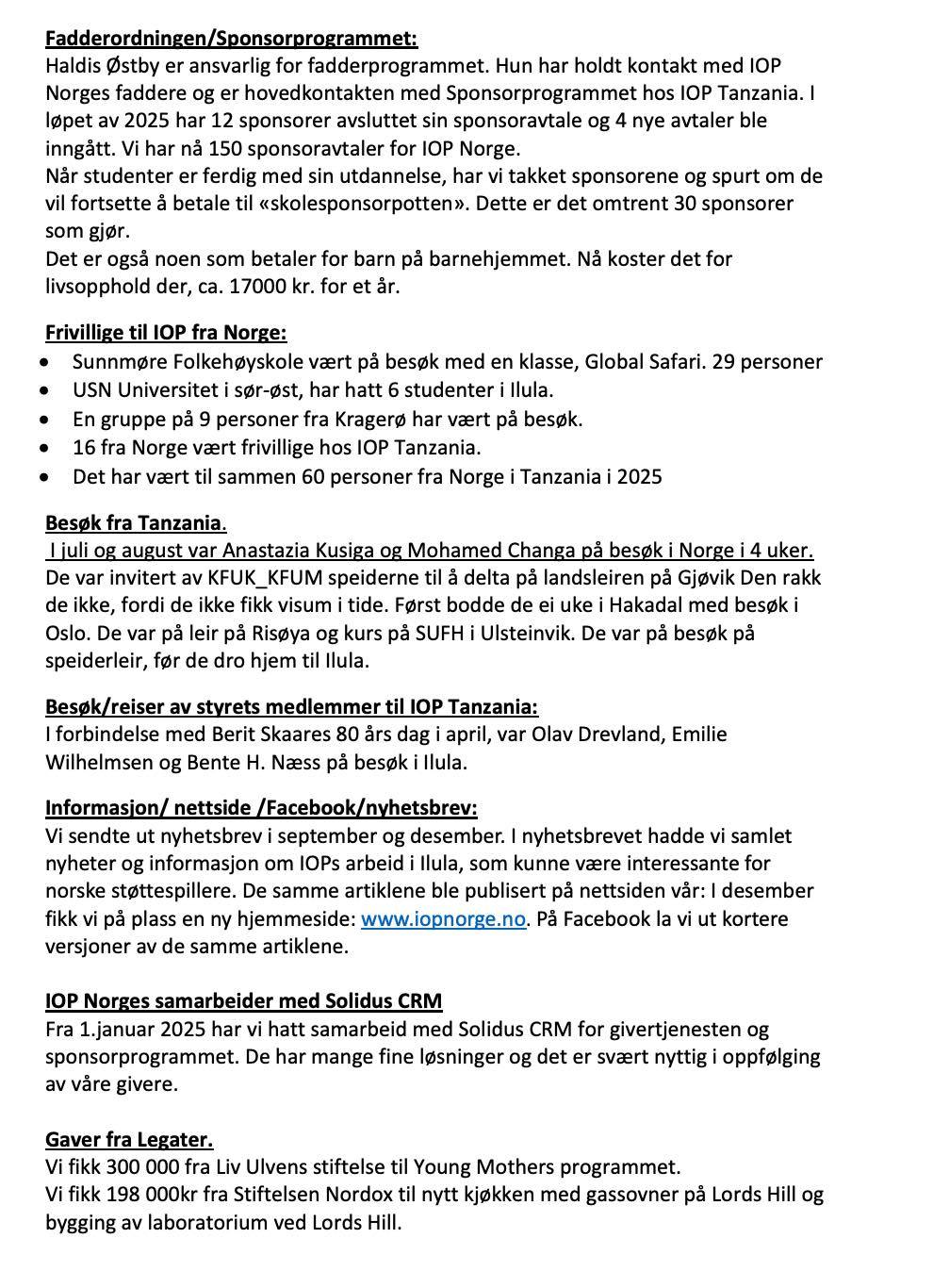 Fadderordningen/Sponsorprogrammet:
Haldis Østby er ansvarlig for fadderprogrammet. Hun har holdt kontakt med IOP Norges faddere og er hovedkontakten med Sponsorprogrammet hos IOP Tanzania. I løpet av 2025 har 12 sponsorer avsluttet sin sponsoravtale og 4 nye avtaler ble inngått. Vi har nå 150 sponsoravtaler for IOP Norge.
Når studenter er ferdig med sin utdannelse, har vi takket sponsorene og spurt om de vil fortsette å betale til «skolesponsorpotten». Dette er det omtrent 30 sponsorer som gjør.
Det er også noen som betaler for barn på barnehjemmet. Nå koster det for livsopphold der, ca. 17000 kr. for et år.

Frivillige til IOP fra Norge:
- Sunnmøre Folkehøyskole vært på besøk med en klasse, Global Safari. 29 personer
- USN Universitet i sør-øst, har hatt 6 studenter i Ilula.
- En gruppe på 9 personer fra Kragerø har vært på besøk.
- 16 fra Norge vært frivillige hos IOP Tanzania.
- Det har vært til sammen 60 personer fra Norge i Tanzania i 2025

Besøk fra Tanzania.
I juli og august var Anastazia Kusiga og Mohamed Changa på besøk i Norge i 4 uker. De var invitert av KFUK_KFUM speiderne til å delta på landsleiren på Gjøvik Den rakk de ikke, fordi de ikke fikk visum i tide. Først bodde de ei uke i Hakadal med besøk i Oslo. De var på leir på Risøya og kurs på SUFH i Ulsteinvik. De var på besøk på speiderleir, før de dro hjem til Ilula.

Besøk/reiser av styrets medlemmer til IOP Tanzania:
I forbindelse med Berit Skaares 80 års dag i april, var Olav Drevland, Emilie Wilhelmsen og Bente H. Næss på besøk i Ilula.

Informasjon/ nettside /Facebook/nyhetsbrev:
Vi sendte ut nyhetsbrev i september og desember. I nyhetsbrevet hadde vi samlet nyheter og informasjon om IOPs arbeid i Ilula, som kunne være interessante for norske støttespillere. De samme artiklene ble publisert på nettsiden vår: I desember fikk vi på plass en ny hjemmeside: www.iopnorge.no. På Facebook la vi ut kortere versjoner av de samme artiklene.

IOP Norges samarbeider med Solidus CRM
Fra 1.januar 2025 har vi hatt samarbeid med Solidus CRM for givertjenesten og sponsorprogrammet. De har mange fine løsninger og det er svært nyttig i oppfølging av våre givere.

Gaver fra Legater.
Vi fikk 300 000 fra Liv Ulvens stiftelse til Young Mothers programmet.
Vi fikk 198 000kr fra Stiftelsen Nordox til nytt kjøkken med gassovner på Lords Hill og bygging av laboratorium ved Lords Hill.